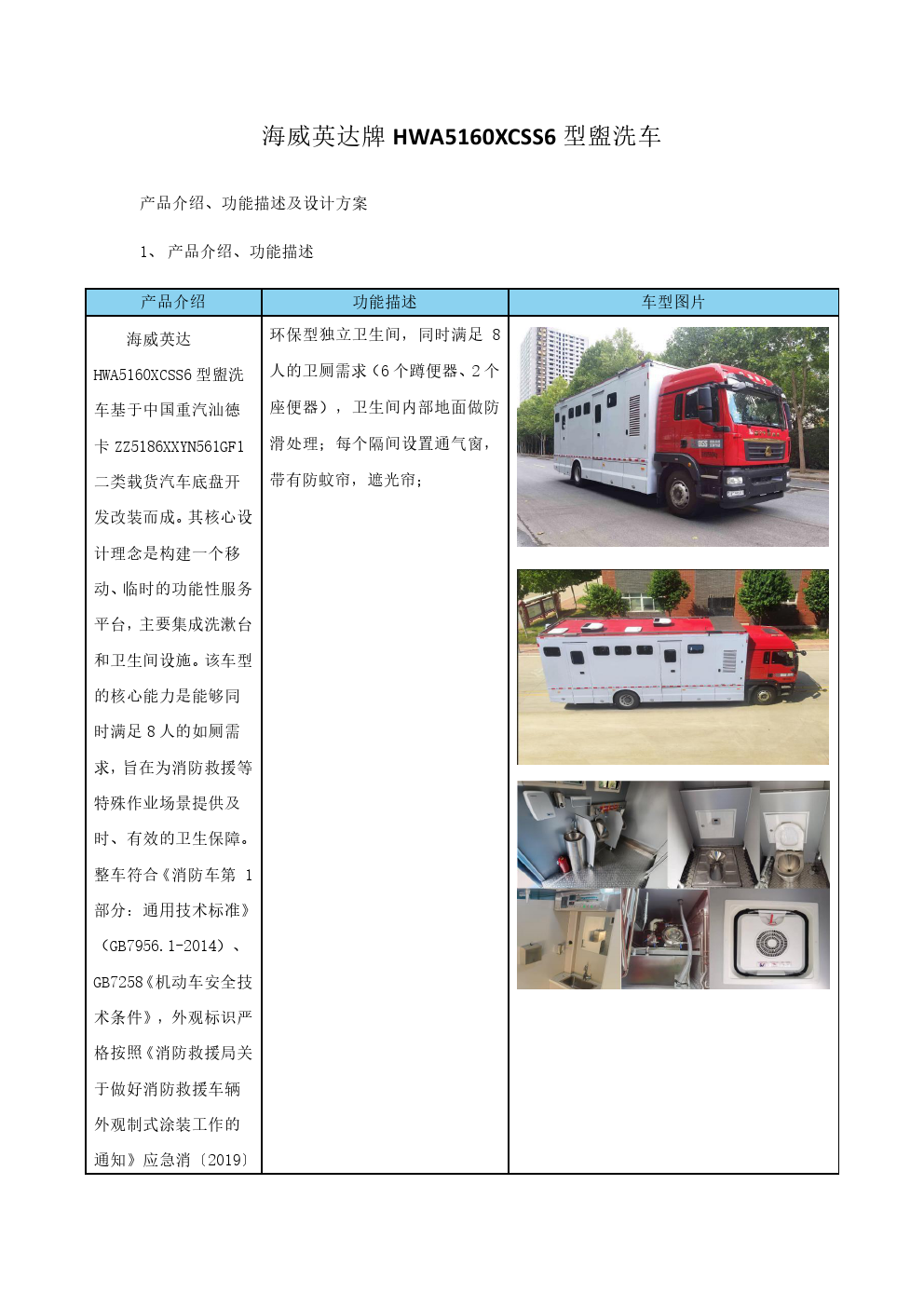 海威英达牌 HWA5160XCSS6 型盥洗车

产品介绍、功能描述及设计方案

1、 产品介绍、功能描述

| 产品介绍 | 功能描述 | 车型图片 |
|---|---|---|
| 海威英达 HWA5160XCSS6 型盥洗车基于中国重汽汕德卡 ZZ5186XXYN561GF1 二类载货汽车底盘开发改装而成。其核心设计理念是构建一个移动、临时的功能性服务平台，主要集成洗漱台和卫生间设施。该车型的核心能力是能够同时满足 8 人的如厕需求，旨在为消防救援等特殊作业场景提供及时、有效的卫生保障。整车符合《消防车第 1 部分：通用技术标准》（GB7956.1-2014）、GB7258《机动车安全技术条件》，外观标识严格按照《消防救援局关于做好消防救援车辆外观制式涂装工作的通知》应急消〔2019〕 | 环保型独立卫生间，同时满足 8 人的卫厕需求（6 个蹲便器、2 个座便器），卫生间内部地面做防滑处理；每个隔间设置通气窗，带有防蚊帘，遮光帘； | |